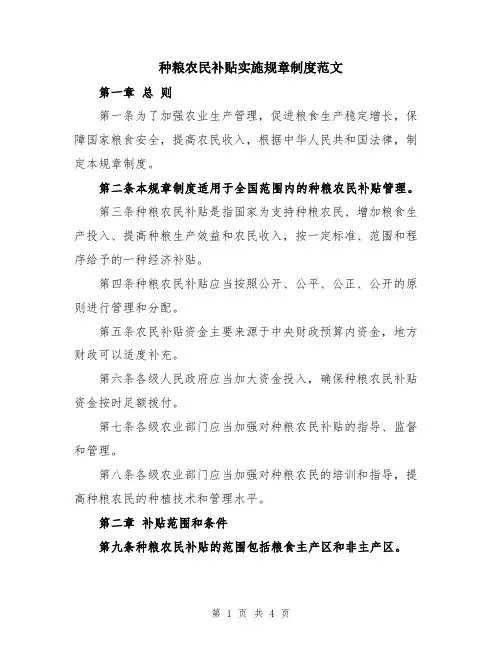 种粮农民补贴实施规章制度范文

第一章 总 则

第一条为了加强农业生产管理，促进粮食生产稳定增长，保障国家粮食安全，提高农民收入，根据中华人民共和国法律，制定本规章制度。

第二条本规章制度适用于全国范围内的种粮农民补贴管理。

第三条种粮农民补贴是指国家为支持种粮农民、增加粮食生产投入、提高种粮生产效益和农民收入，按一定标准、范围和程序给予的一种经济补贴。

第四条种粮农民补贴应当按照公开、公平、公正、公开的原则进行管理和分配。

第五条农民补贴资金主要来源于中央财政预算内资金，地方财政可以适度补充。

第六条各级人民政府应当加大资金投入，确保种粮农民补贴资金按时足额拨付。

第七条各级农业部门应当加强对种粮农民补贴的指导、监督和管理。

第八条各级农业部门应当加强对种粮农民的培训和指导，提高种粮农民的种植技术和管理水平。

第二章 补贴范围和条件

第九条种粮农民补贴的范围包括粮食主产区和非主产区。

第 1 页 共 4 页